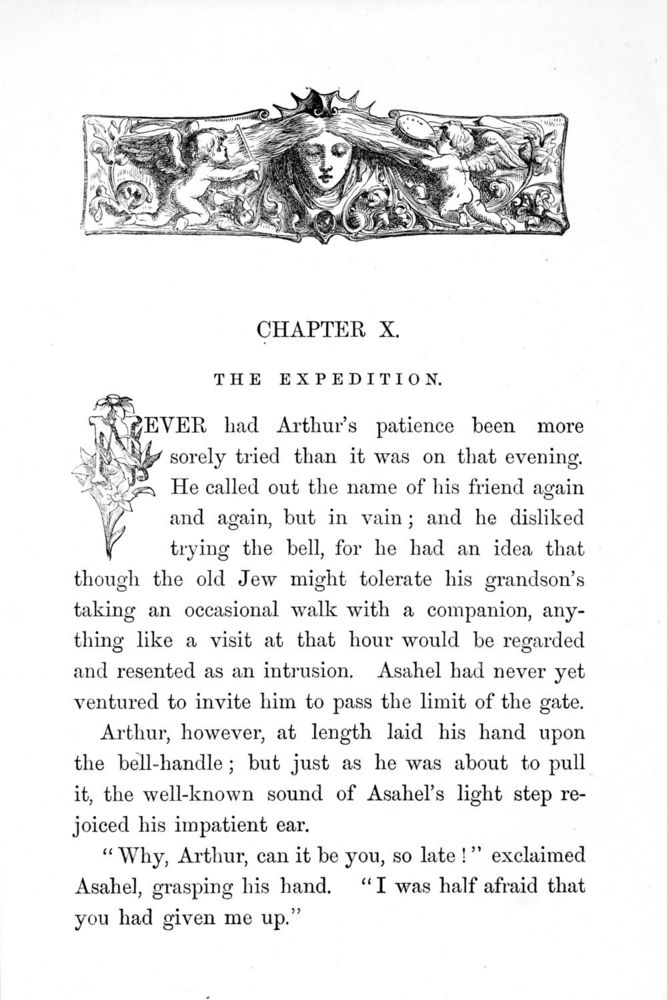 CHAPTER X.

THE EXPEDITION.

NEVER had Arthur's patience been more sorely tried than it was on that evening. He called out the name of his friend again and again, but in vain; and he disliked trying the bell, for he had an idea that though the old Jew might tolerate his grandson's taking an occasional walk with a companion, anything like a visit at that hour would be regarded and resented as an intrusion. Asahel had never yet ventured to invite him to pass the limit of the gate.

Arthur, however, at length laid his hand upon the bell-handle; but just as he was about to pull it, the well-known sound of Asahel's light step rejoiced his impatient ear.

"Why, Arthur, can it be you, so late!" exclaimed Asahel, grasping his hand. "I was half afraid that you had given me up."